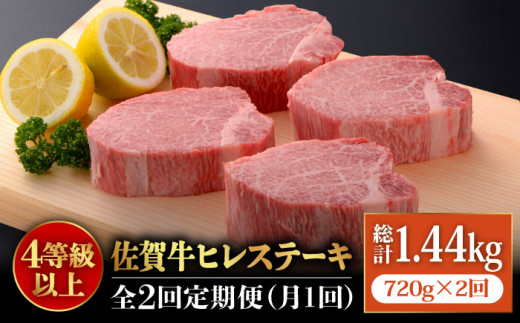 4等級以上

佐賀牛ヒレステーキ

全2回定期便（月1回）

総計1.44kg

720g×2回